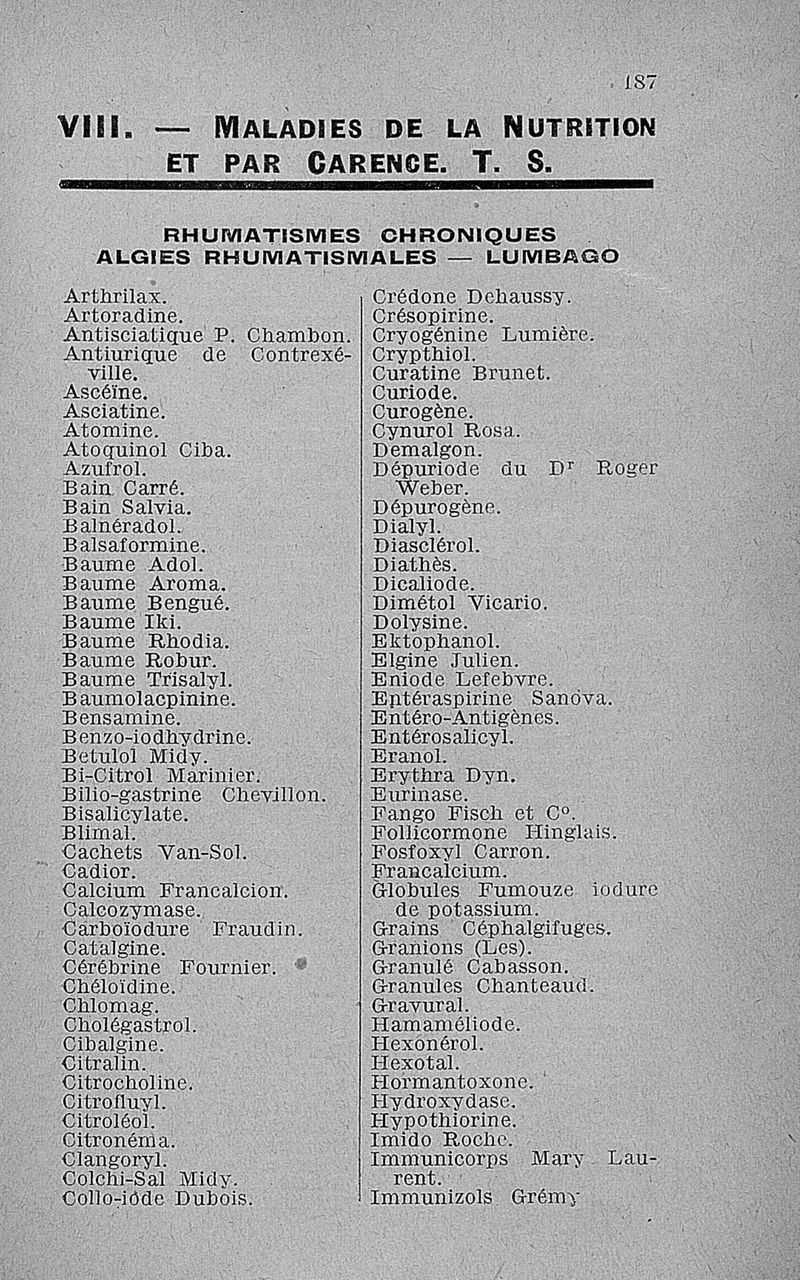 187

VIII. — MALADIES DE LA NUTRITION ET PAR CARENCE. T. S.

RHUMATISMES CHRONIQUES
ALGIES RHUMATISMALES — LUMBAGO

Arthrilax.
Artoradine.
Antisciatique P. Chambon.
Antiurique de Contrexéville.
Ascéïne.
Asciatine.
Atomine.
Atoquinol Ciba.
Azufrol.
Bain Carré.
Bain Salvia.
Balnéradol.
Balsaformine.
Baume Adol.
Baume Aroma.
Baume Bengué.
Baume Iki.
Baume Rhodia.
Baume Robur.
Baume Trisalyl.
Baumolacpinine.
Bensamine.
Benzo-iodhydrine.
Betulol Midy.
Bi-Citrol Marinier.
Bilio-gastrine Chevillon.
Bisalicylate.
Blimal.
Cachets Van-Sol.
Cadior.
Calcium Francalcion.
Calcozymase.
Carboïodure Fraudin.
Catalgine.
Cérébrine Fournier.
Chéloïdine.
Chlomag.
Cholégastrol.
Cibalgine.
Citralin.
Citrocholine.
Citrofluyl.
Citroléol.
Citronéma.
Clangoryl.
Colchi-Sal Midy.
Collo-iode Dubois.

Crédone Dehaussy.
Crésopirine.
Cryogénine Lumière.
Crypthiol.
Curatine Brunet.
Curiode.
Curogène.
Cynurol Rosa.
Demalgon.
Dépuriode du Dr Roger Weber.
Dépurogène.
Dialyl.
Diasclérol.
Diathès.
Dicaliode.
Dimétol Vicario.
Dolysine.
Ektophanol.
Elgine Julien.
Eniode Lefebvre.
Entéraspirine Sanova.
Entéro-Antigènes.
Entérosalicyl.
Eranol.
Erythra Dyn.
Eurinase.
Fango Fisch et Co.
Follicormone Hinglais.
Fosfoxyl Carron.
Francalcium.
Globules Fumouze iodure de potassium.
Grains Céphalgifuges.
Granions (Les).
Granulé Cabasson.
Granules Chanteaud.
Gravural.
Hamaméliode.
Hexonérol.
Hexotal.
Hormantoxone.
Hydroxydase.
Hypothiorine.
Imido Roche.
Immunicorps Mary Laurent.
Immunizols Grémy